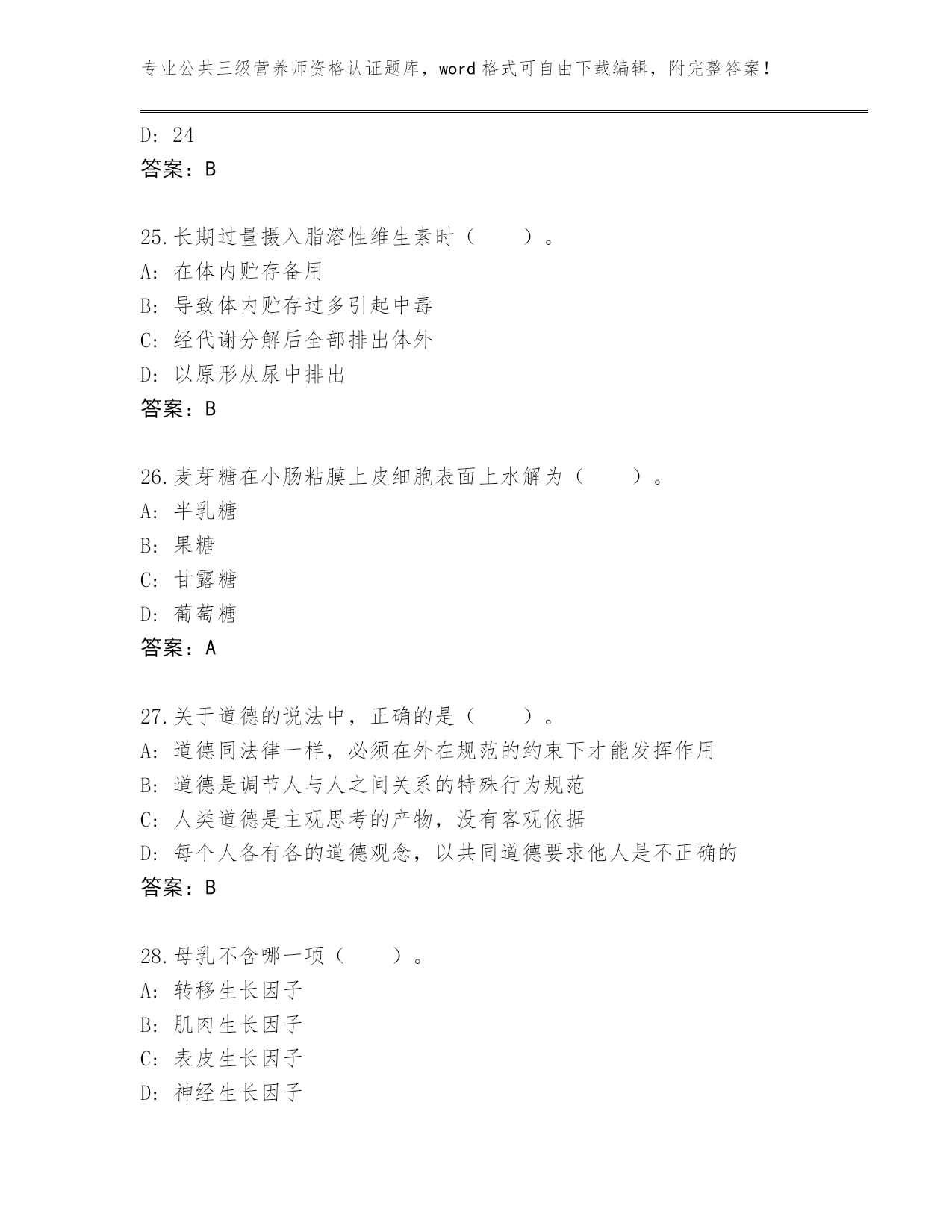 专业公共三级营养师资格认证题库，word 格式可自由下载编辑，附完整答案！

D: 24
答案：B

25.长期过量摄入脂溶性维生素时（　　）。
A: 在体内贮存备用
B: 导致体内贮存过多引起中毒
C: 经代谢分解后全部排出体外
D: 以原形从尿中排出
答案：B

26.麦芽糖在小肠粘膜上皮细胞表面上水解为（　　）。
A: 半乳糖
B: 果糖
C: 甘露糖
D: 葡萄糖
答案：A

27.关于道德的说法中，正确的是（　　）。
A: 道德同法律一样，必须在外在规范的约束下才能发挥作用
B: 道德是调节人与人之间关系的特殊行为规范
C: 人类道德是主观思考的产物，没有客观依据
D: 每个人各有各的道德观念，以共同道德要求他人是不正确的
答案：B

28.母乳不含哪一项（　　）。
A: 转移生长因子
B: 肌肉生长因子
C: 表皮生长因子
D: 神经生长因子